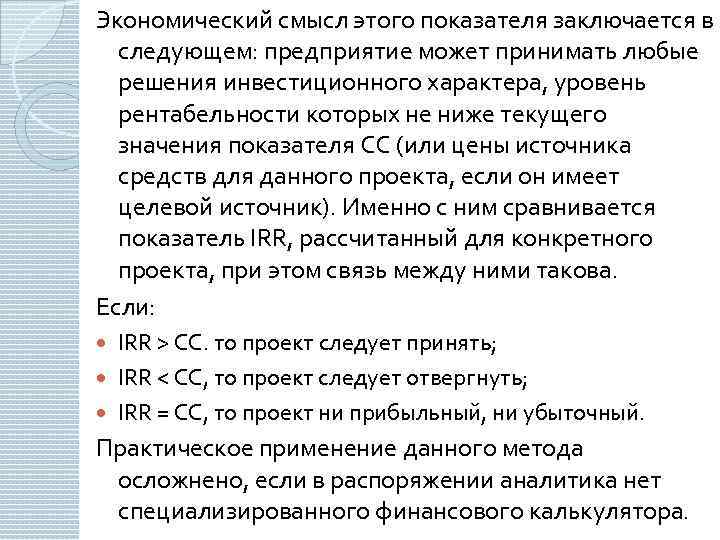 Экономический смысл этого показателя заключается в следующем: предприятие может принимать любые решения инвестиционного характера, уровень рентабельности которых не ниже текущего значения показателя СС (или цены источника средств для данного проекта, если он имеет целевой источник). Именно с ним сравнивается показатель IRR, рассчитанный для конкретного проекта, при этом связь между ними такова.

Если:

• IRR > СС. то проект следует принять;
• IRR < СС, то проект следует отвергнуть;
• IRR = СС, то проект ни прибыльный, ни убыточный.

Практическое применение данного метода осложнено, если в распоряжении аналитика нет специализированного финансового калькулятора.